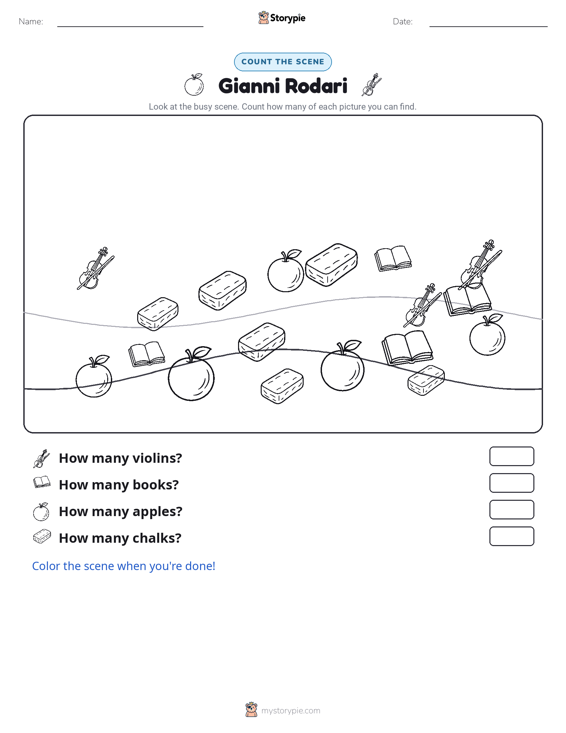 Name: ____ Storypie Date: ____

COUNT THE SCENE

Gianni Rodari

Look at the busy scene. Count how many of each picture you can find.

How many violins?

How many books?

How many apples?

How many chalks?

Color the scene when you're done!

mystorypie.com